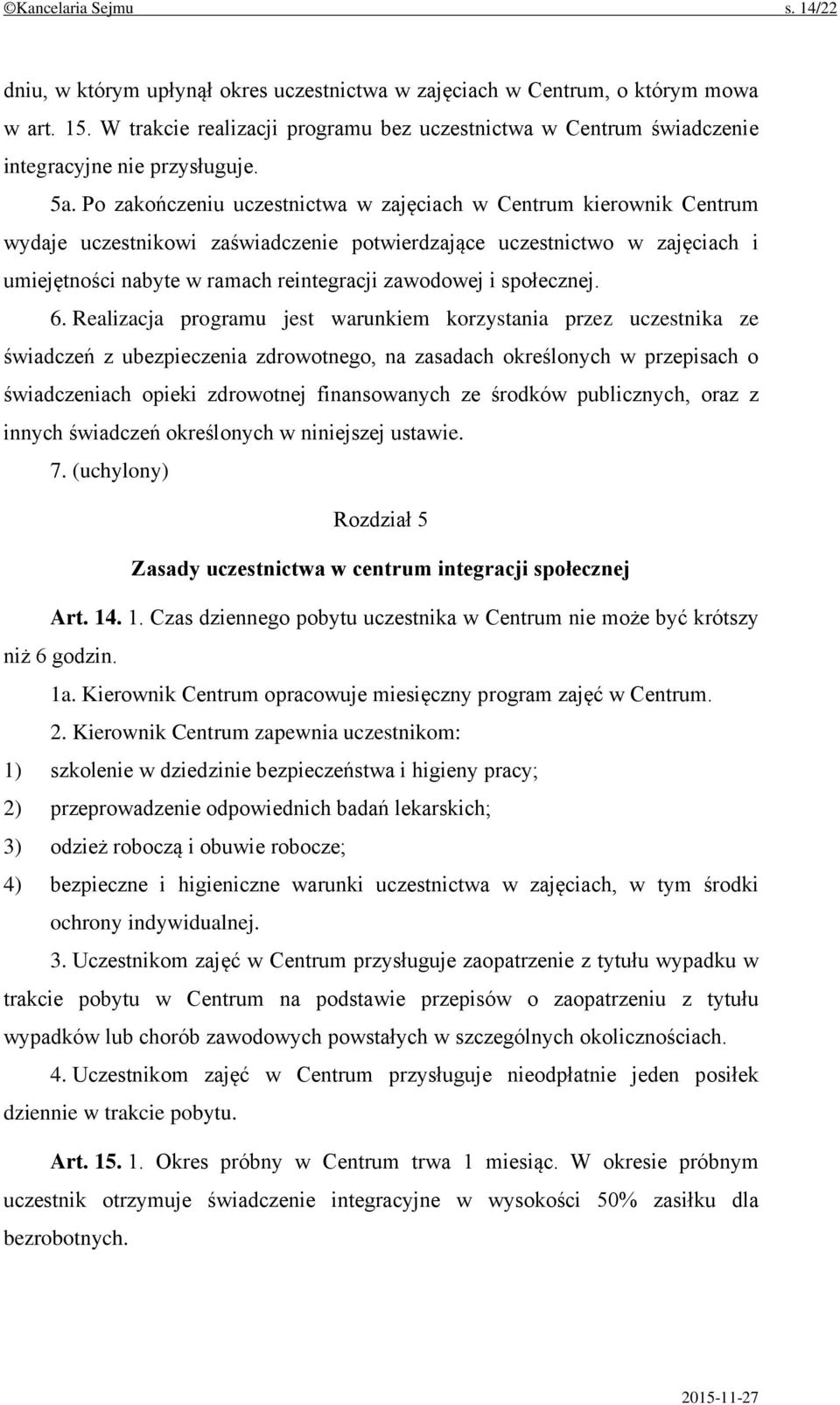 ©Kancelaria Sejmu s. 14/22

dniu, w którym upłynął okres uczestnictwa w zajęciach w Centrum, o którym mowa w art. 15. W trakcie realizacji programu bez uczestnictwa w Centrum świadczenie integracyjne nie przysługuje.

5a. Po zakończeniu uczestnictwa w zajęciach w Centrum kierownik Centrum wydaje uczestnikowi zaświadczenie potwierdzające uczestnictwo w zajęciach i umiejętności nabyte w ramach reintegracji zawodowej i społecznej.

6. Realizacja programu jest warunkiem korzystania przez uczestnika ze świadczeń z ubezpieczenia zdrowotnego, na zasadach określonych w przepisach o świadczeniach opieki zdrowotnej finansowanych ze środków publicznych, oraz z innych świadczeń określonych w niniejszej ustawie.

7. (uchylony)

Rozdział 5

Zasady uczestnictwa w centrum integracji społecznej

Art. 14. 1. Czas dziennego pobytu uczestnika w Centrum nie może być krótszy niż 6 godzin.

1a. Kierownik Centrum opracowuje miesięczny program zajęć w Centrum.

2. Kierownik Centrum zapewnia uczestnikom:

1) szkolenie w dziedzinie bezpieczeństwa i higieny pracy;

2) przeprowadzenie odpowiednich badań lekarskich;

3) odzież roboczą i obuwie robocze;

4) bezpieczne i higieniczne warunki uczestnictwa w zajęciach, w tym środki ochrony indywidualnej.

3. Uczestnikom zajęć w Centrum przysługuje zaopatrzenie z tytułu wypadku w trakcie pobytu w Centrum na podstawie przepisów o zaopatrzeniu z tytułu wypadków lub chorób zawodowych powstałych w szczególnych okolicznościach.

4. Uczestnikom zajęć w Centrum przysługuje nieodpłatnie jeden posiłek dziennie w trakcie pobytu.

Art. 15. 1. Okres próbny w Centrum trwa 1 miesiąc. W okresie próbnym uczestnik otrzymuje świadczenie integracyjne w wysokości 50% zasiłku dla bezrobotnych.

2015-11-27